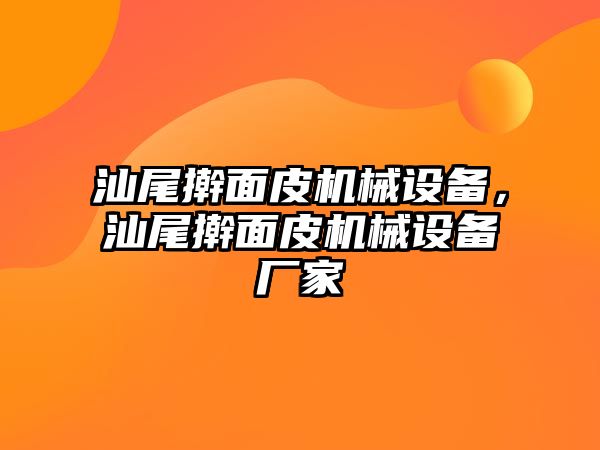 汕尾擀面皮机械设备，汕尾擀面皮机械设备厂家